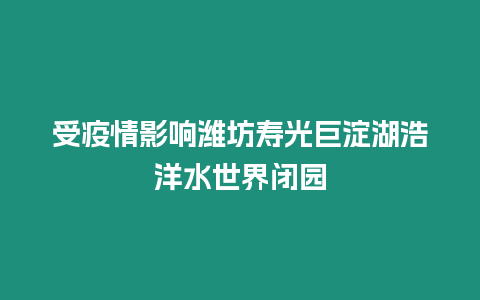 受疫情影响潍坊寿光巨淀湖浩洋水世界闭园